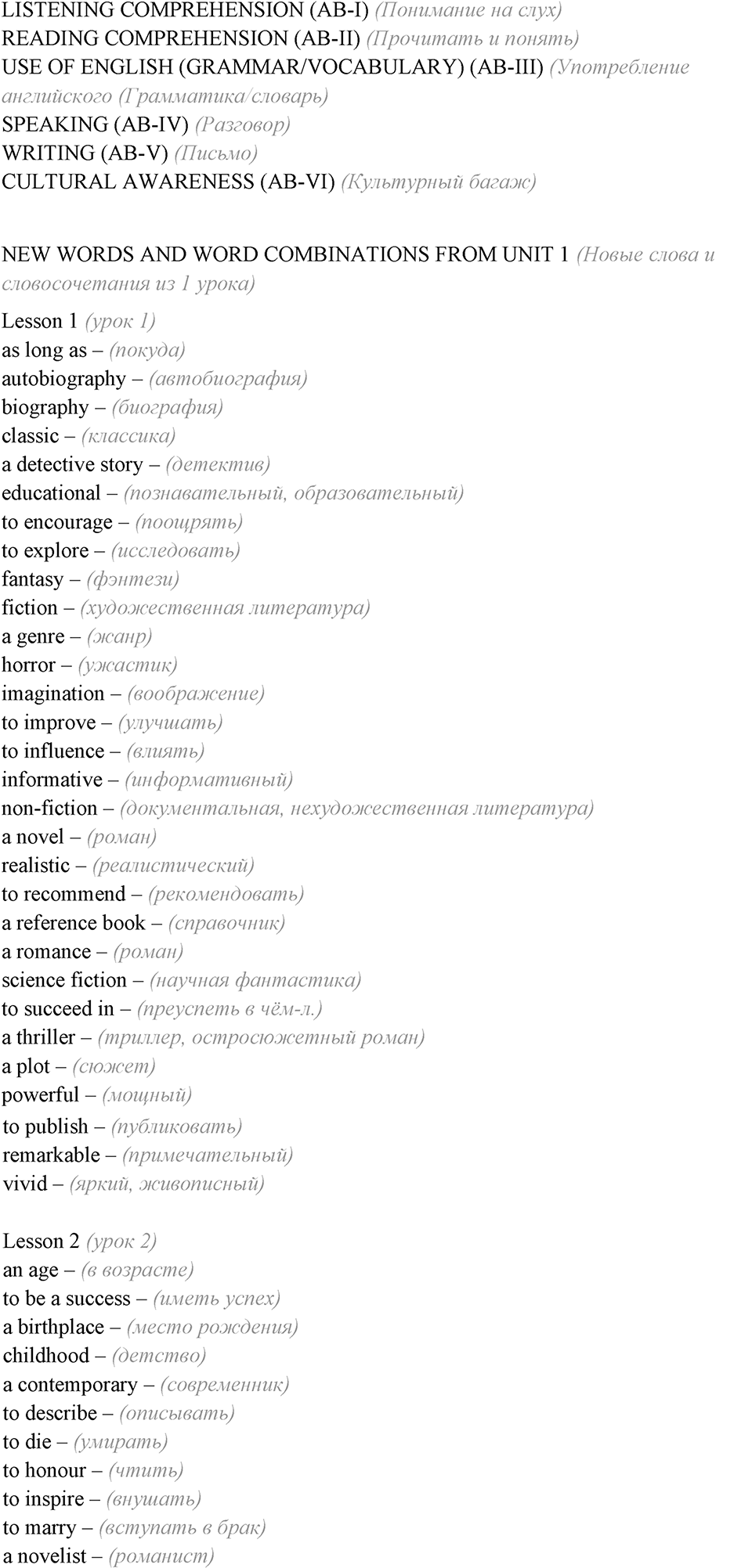 LISTENING COMPREHENSION (AB-I) (Понимание на слух)
READING COMPREHENSION (AB-II) (Прочитать и понять)
USE OF ENGLISH (GRAMMAR/VOCABULARY) (AB-III) (Употребление английского (Грамматика/словарь)
SPEAKING (AB-IV) (Разговор)
WRITING (AB-V) (Письмо)
CULTURAL AWARENESS (AB-VI) (Культурный багаж)

NEW WORDS AND WORD COMBINATIONS FROM UNIT 1 (Новые слова и словосочетания из 1 урока)

Lesson 1 (урок 1)
as long as – (покуда)
autobiography – (автобиография)
biography – (биография)
classic – (классика)
a detective story – (детектив)
educational – (познавательный, образовательный)
to encourage – (поощрять)
to explore – (исследовать)
fantasy – (фэнтези)
fiction – (художественная литература)
a genre – (жанр)
horror – (ужастик)
imagination – (воображение)
to improve – (улучшать)
to influence – (влиять)
informative – (информативный)
non-fiction – (документальная, нехудожественная литература)
a novel – (роман)
realistic – (реалистический)
to recommend – (рекомендовать)
a reference book – (справочник)
a romance – (роман)
science fiction – (научная фантастика)
to succeed in – (преуспеть в чём-л.)
a thriller – (триллер, остросюжетный роман)
a plot – (сюжет)
powerful – (мощный)
to publish – (публиковать)
remarkable – (примечательный)
vivid – (яркий, живописный)

Lesson 2 (урок 2)
an age – (в возрасте)
to be a success – (иметь успех)
a birthplace – (место рождения)
childhood – (детство)
a contemporary – (современник)
to describe – (описывать)
to die – (умирать)
to honour – (чтить)
to inspire – (внушать)
to marry – (вступать в брак)
a novelist – (романист)